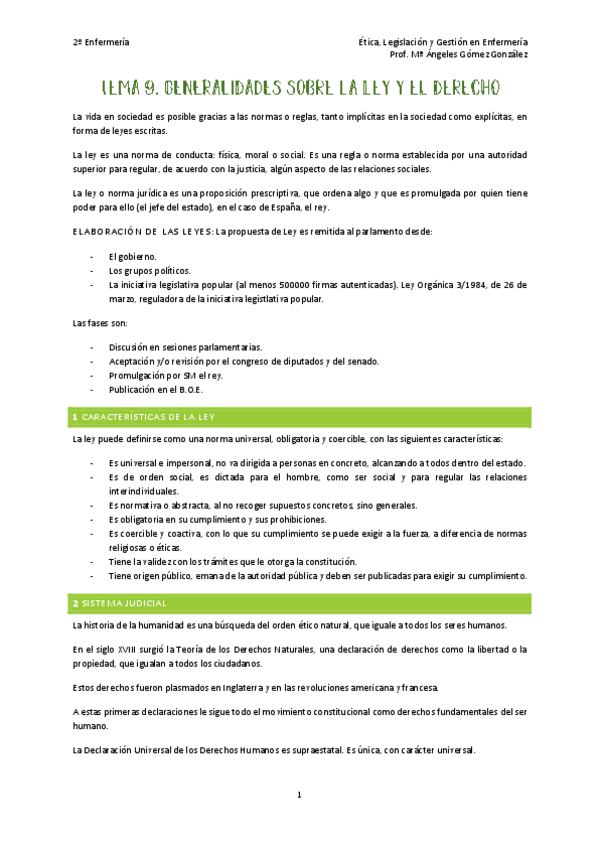 2º Enfermería

Ética, Legislación y Gestión en Enfermería
Prof. Mª Ángeles Gómez González

TEMA 9. GENERALIDADES SOBRE LA LEY Y EL DERECHO

La vida en sociedad es posible gracias a las normas o reglas, tanto implícitas en la sociedad como explícitas, en forma de leyes escritas.

La ley es una norma de conducta: física, moral o social. Es una regla o norma establecida por una autoridad superior para regular, de acuerdo con la justicia, algún aspecto de las relaciones sociales.

La ley o norma jurídica es una proposición prescriptiva, que ordena algo y que es promulgada por quien tiene poder para ello (el jefe del estado), en el caso de España, el rey.

ELABORACIÓN DE LAS LEYES: La propuesta de Ley es remitida al parlamento desde:

- El gobierno.
- Los grupos políticos.
- La iniciativa legislativa popular (al menos 500000 firmas autenticadas). Ley Orgánica 3/1984, de 26 de marzo, reguladora de la iniciativa legistlativa popular.

Las fases son:

- Discusión en sesiones parlamentarias.
- Aceptación y/o revisión por el congreso de diputados y del senado.
- Promulgación por SM el rey.
- Publicación en el B.O.E.

1 CARACTERÍSTICAS DE LA LEY

La ley puede definirse como una norma universal, obligatoria y coercible, con las siguientes características:

- Es universal e impersonal, no va dirigida a personas en concreto, alcanzando a todos dentro del estado.
- Es de orden social, es dictada para el hombre, como ser social y para regular las relaciones interindividuales.
- Es normativa o abstracta, al no recoger supuestos concretos, sino generales.
- Es obligatoria en su cumplimiento y sus prohibiciones.
- Es coercible y coactiva, con lo que su cumplimiento se puede exigir a la fuerza, a diferencia de normas religiosas o éticas.
- Tiene la validez con los trámites que le otorga la constitución.
- Tiene origen público, emana de la autoridad pública y deben ser publicadas para exigir su cumplimiento.

2 SISTEMA JUDICIAL

La historia de la humanidad es una búsqueda del orden ético natural, que iguale a todos los seres humanos.

En el siglo XVIII surgió la Teoría de los Derechos Naturales, una declaración de derechos como la libertad o la propiedad, que igualan a todos los ciudadanos.

Estos derechos fueron plasmados en Inglaterra y en las revoluciones americana y francesa.

A estas primeras declaraciones le sigue todo el movimiento constitucional como derechos fundamentales del ser humano.

La Declaración Universal de los Derechos Humanos es supraestatal. Es única, con carácter universal.

1